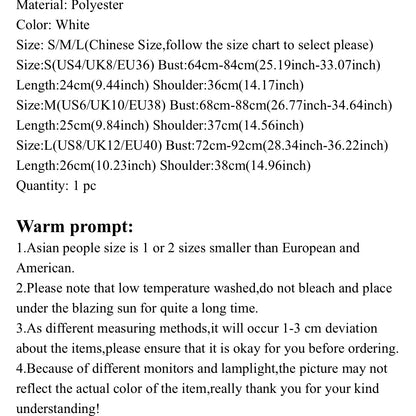 Material: Polyester
Color: White
Size: S/M/L(Chinese Size,follow the size chart to select please)
Size:S(US4/UK8/EU36) Bust:64cm-84cm(25.19inch-33.07inch)
Length:24cm(9.44inch) Shoulder:36cm(14.17inch)
Size:M(US6/UK10/EU38) Bust:68cm-88cm(26.77inch-34.64inch)
Length:25cm(9.84inch) Shoulder:37cm(14.56inch)
Size:L(US8/UK12/EU40) Bust:72cm-92cm(28.34inch-36.22inch)
Length:26cm(10.23inch) Shoulder:38cm(14.96inch)
Quantity: 1 pc

Warm prompt:
1.Asian people size is 1 or 2 sizes smaller than European and American.
2.Please note that low temperature washed,do not bleach and place under the blazing sun for quite a long time.
3.As different measuring methods,it will occur 1-3 cm deviation about the items,please ensure that it is okay for you before ordering.
4.Because of different monitors and lamplight,the picture may not reflect the actual color of the item,really thank you for your kind understanding!